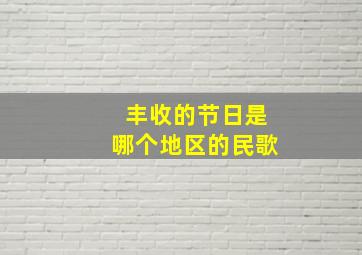 丰收的节日是
哪个地区的民歌